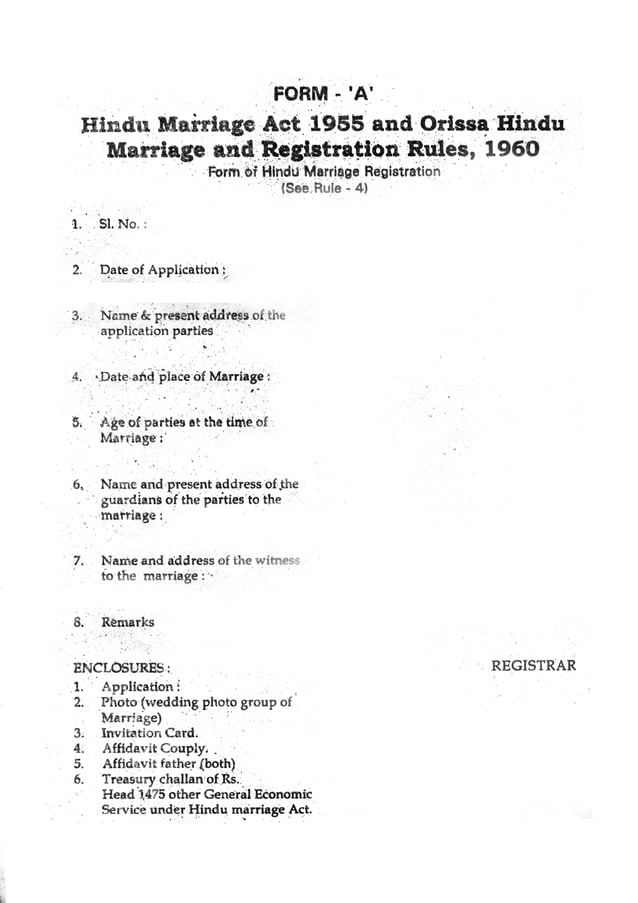 FORM - 'A'

Hindu Marriage Act 1955 and Orissa Hindu Marriage and Registration Rules, 1960

Form of Hindu Marriage Registration
(See Rule - 4)

1. Sl. No. :

2. Date of Application :

3. Name & present address of the application parties

4. Date and place of Marriage :

5. Age of parties at the time of Marriage :

6. Name and present address of the guardians of the parties to the marriage :

7. Name and address of the witness to the marriage :

8. Remarks

ENCLOSURES :

REGISTRAR

1. Application :
2. Photo (wedding photo group of Marriage)
3. Invitation Card.
4. Affidavit Couply.
5. Affidavit father (both)
6. Treasury challan of Rs.
Head 1475 other General Economic Service under Hindu marriage Act.